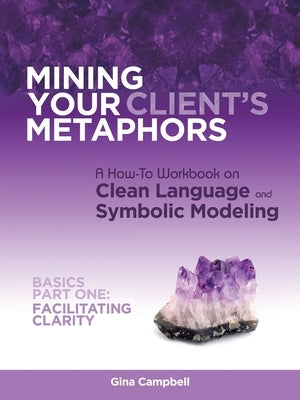 MINING YOUR CLIENT'S METAPHORS

A How-To Workbook on
Clean Language and
Symbolic Modeling

BASICS
PART ONE:
FACILITATING
CLARITY

Gina Campbell